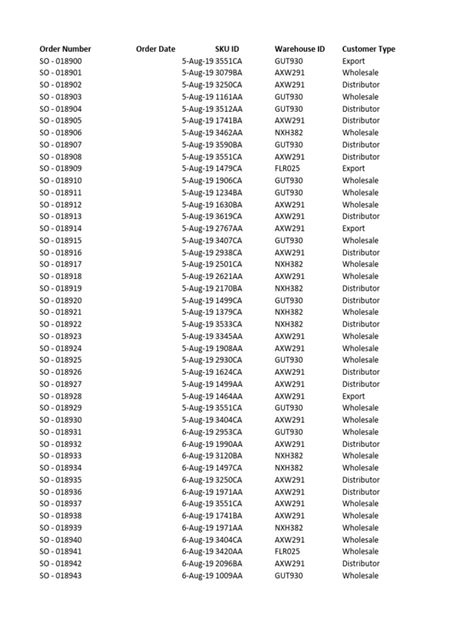 | Order Number | Order Date | SKU ID | Warehouse ID | Customer Type |
|---|---|---|---|---|
| SO - 018900 | 5-Aug-19 | 3551CA | GUT930 | Export |
| SO - 018901 | 5-Aug-19 | 3079BA | AXW291 | Wholesale |
| SO - 018902 | 5-Aug-19 | 3250CA | AXW291 | Distributor |
| SO - 018903 | 5-Aug-19 | 1161AA | GUT930 | Wholesale |
| SO - 018904 | 5-Aug-19 | 3512AA | GUT930 | Distributor |
| SO - 018905 | 5-Aug-19 | 1741BA | AXW291 | Distributor |
| SO - 018906 | 5-Aug-19 | 3462AA | NXH382 | Wholesale |
| SO - 018907 | 5-Aug-19 | 3590BA | GUT930 | Distributor |
| SO - 018908 | 5-Aug-19 | 3551CA | AXW291 | Distributor |
| SO - 018909 | 5-Aug-19 | 1479CA | FLR025 | Export |
| SO - 018910 | 5-Aug-19 | 1906CA | GUT930 | Wholesale |
| SO - 018911 | 5-Aug-19 | 1234BA | GUT930 | Wholesale |
| SO - 018912 | 5-Aug-19 | 1630BA | AXW291 | Wholesale |
| SO - 018913 | 5-Aug-19 | 3619CA | AXW291 | Distributor |
| SO - 018914 | 5-Aug-19 | 2767AA | AXW291 | Export |
| SO - 018915 | 5-Aug-19 | 3407CA | GUT930 | Wholesale |
| SO - 018916 | 5-Aug-19 | 2938CA | AXW291 | Distributor |
| SO - 018917 | 5-Aug-19 | 2501CA | NXH382 | Wholesale |
| SO - 018918 | 5-Aug-19 | 2621AA | AXW291 | Wholesale |
| SO - 018919 | 5-Aug-19 | 2170BA | NXH382 | Distributor |
| SO - 018920 | 5-Aug-19 | 1499CA | GUT930 | Distributor |
| SO - 018921 | 5-Aug-19 | 1379CA | NXH382 | Wholesale |
| SO - 018922 | 5-Aug-19 | 3533CA | NXH382 | Distributor |
| SO - 018923 | 5-Aug-19 | 3345AA | AXW291 | Wholesale |
| SO - 018924 | 5-Aug-19 | 1908AA | AXW291 | Wholesale |
| SO - 018925 | 5-Aug-19 | 2930CA | GUT930 | Wholesale |
| SO - 018926 | 5-Aug-19 | 1624CA | AXW291 | Distributor |
| SO - 018927 | 5-Aug-19 | 1499AA | AXW291 | Distributor |
| SO - 018928 | 5-Aug-19 | 1464AA | AXW291 | Export |
| SO - 018929 | 5-Aug-19 | 3551CA | GUT930 | Wholesale |
| SO - 018930 | 5-Aug-19 | 3404CA | AXW291 | Wholesale |
| SO - 018931 | 6-Aug-19 | 2953CA | GUT930 | Wholesale |
| SO - 018932 | 6-Aug-19 | 1990AA | AXW291 | Distributor |
| SO - 018933 | 6-Aug-19 | 3120BA | NXH382 | Wholesale |
| SO - 018934 | 6-Aug-19 | 1497CA | NXH382 | Wholesale |
| SO - 018935 | 6-Aug-19 | 3250CA | AXW291 | Distributor |
| SO - 018936 | 6-Aug-19 | 1971AA | AXW291 | Distributor |
| SO - 018937 | 6-Aug-19 | 3551CA | AXW291 | Wholesale |
| SO - 018938 | 6-Aug-19 | 1741BA | AXW291 | Wholesale |
| SO - 018939 | 6-Aug-19 | 1971AA | NXH382 | Wholesale |
| SO - 018940 | 6-Aug-19 | 3404CA | AXW291 | Wholesale |
| SO - 018941 | 6-Aug-19 | 3420AA | FLR025 | Wholesale |
| SO - 018942 | 6-Aug-19 | 2096BA | AXW291 | Distributor |
| SO - 018943 | 6-Aug-19 | 1009AA | GUT930 | Wholesale |